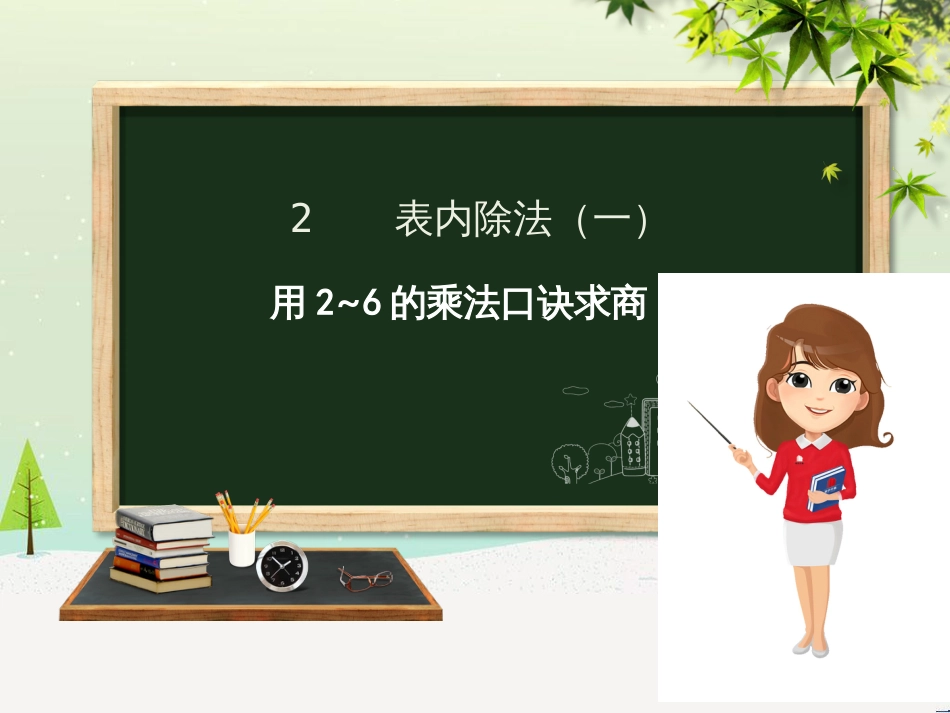 2　表内除法（一）

用 2~6 的乘法口诀求商